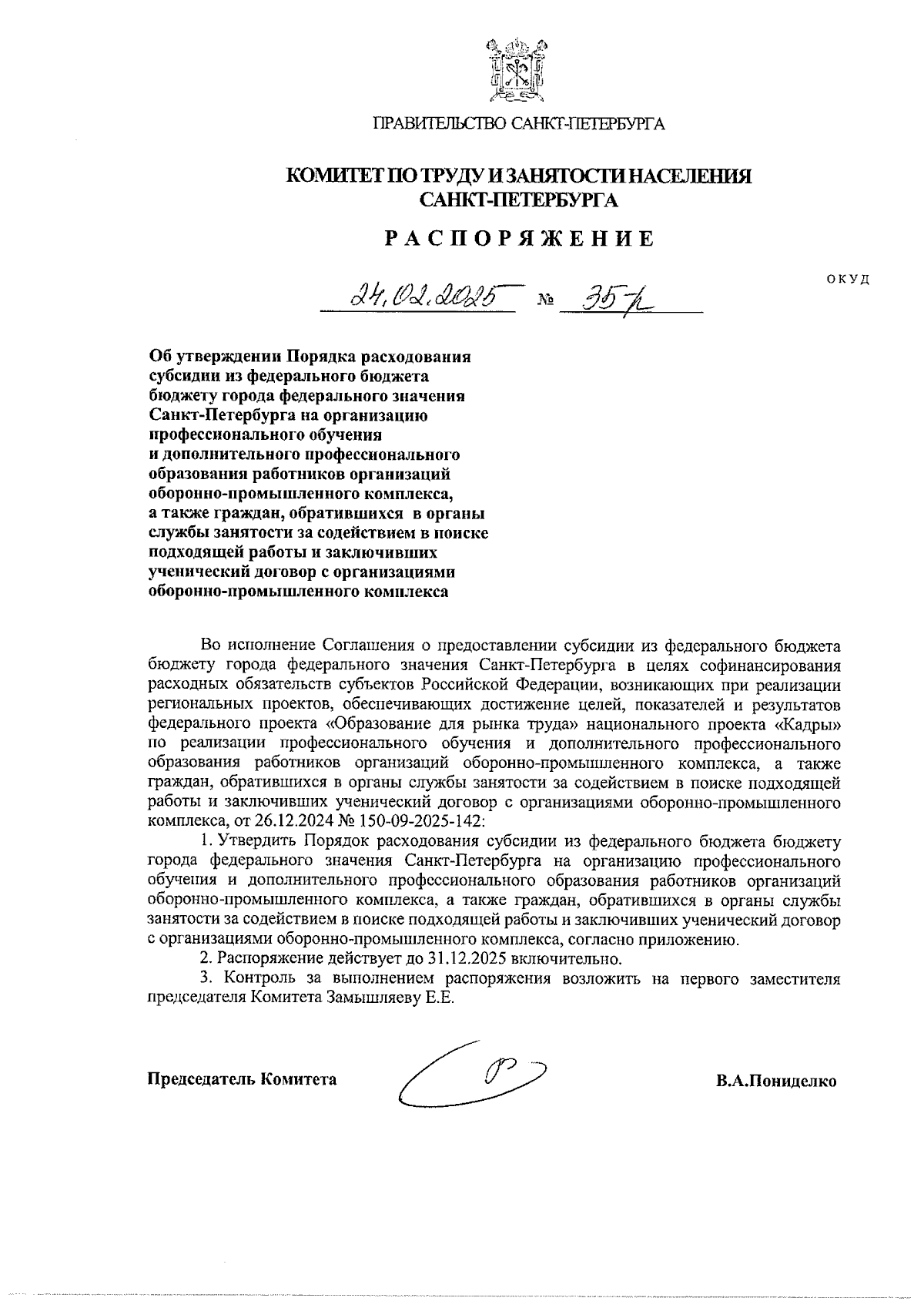 ПРАВИТЕЛЬСТВО САНКТ-ПЕТЕРБУРГА

КОМИТЕТ ПО ТРУДУ И ЗАНЯТОСТИ НАСЕЛЕНИЯ САНКТ-ПЕТЕРБУРГА

РАСПОРЯЖЕНИЕ

ОКУД

24.02.2025 № 35-р

Об утверждении Порядка расходования субсидии из федерального бюджета бюджету города федерального значения Санкт-Петербурга на организацию профессионального обучения и дополнительного профессионального образования работников организаций оборонно-промышленного комплекса, а также граждан, обратившихся в органы службы занятости за содействием в поиске подходящей работы и заключивших ученический договор с организациями оборонно-промышленного комплекса

Во исполнение Соглашения о предоставлении субсидии из федерального бюджета бюджету города федерального значения Санкт-Петербурга в целях софинансирования расходных обязательств субъектов Российской Федерации, возникающих при реализации региональных проектов, обеспечивающих достижение целей, показателей и результатов федерального проекта «Образование для рынка труда» национального проекта «Кадры» по реализации профессионального обучения и дополнительного профессионального образования работников организаций оборонно-промышленного комплекса, а также граждан, обратившихся в органы службы занятости за содействием в поиске подходящей работы и заключивших ученический договор с организациями оборонно-промышленного комплекса, от 26.12.2024 № 150-09-2025-142:

1. Утвердить Порядок расходования субсидии из федерального бюджета бюджету города федерального значения Санкт-Петербурга на организацию профессионального обучения и дополнительного профессионального образования работников организаций оборонно-промышленного комплекса, а также граждан, обратившихся в органы службы занятости за содействием в поиске подходящей работы и заключивших ученический договор с организациями оборонно-промышленного комплекса, согласно приложению.

2. Распоряжение действует до 31.12.2025 включительно.

3. Контроль за выполнением распоряжения возложить на первого заместителя председателя Комитета Замышляеву Е.Е.

Председатель Комитета

В.А.Пониделко